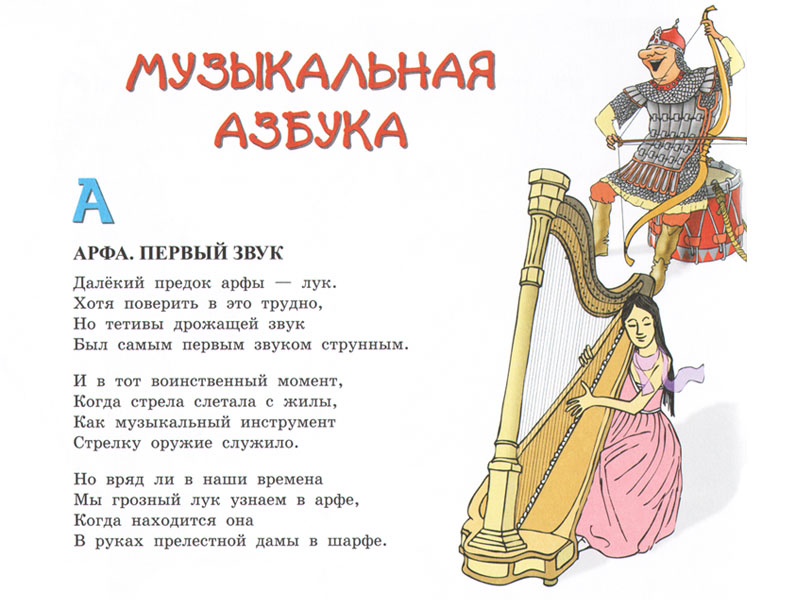 МУЗЫКАЛЬНАЯ АЗБУКА

А

АРФА. ПЕРВЫЙ ЗВУК

Далёкий предок арфы — лук.
Хотя поверить в это трудно,
Но тетивы дрожащей звук
Был самым первым звуком струнным.

И в тот воинственный момент,
Когда стрела слетала с жилы,
Как музыкальный инструмент
Стрелку оружие служило.

Но вряд ли в наши времена
Мы грозный лук узнаем в арфе,
Когда находится она
В руках прелестной дамы в шарфе.